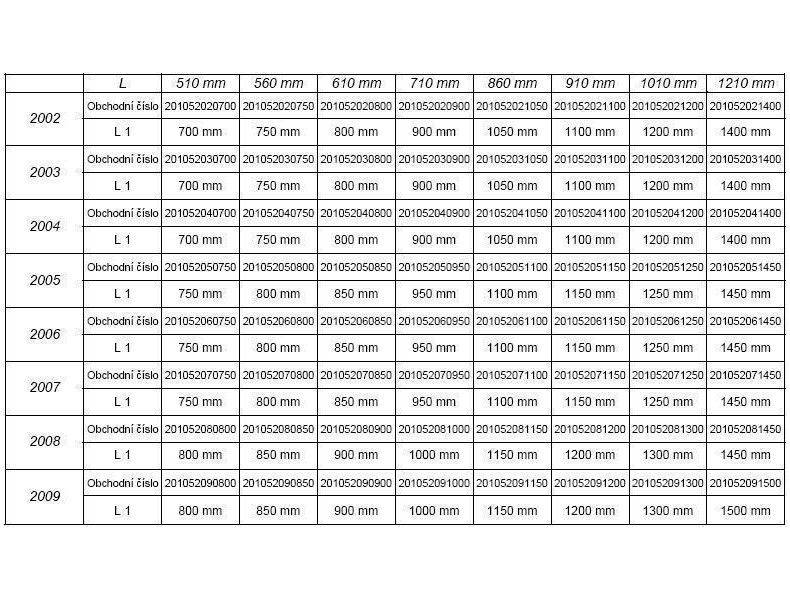 |  | L | 510 mm | 560 mm | 610 mm | 710 mm | 860 mm | 910 mm | 1010 mm | 1210 mm |
|---|---|---|---|---|---|---|---|---|---|
| 2002 | Obchodní číslo | 201052020700 | 201052020750 | 201052020800 | 201052020900 | 201052021050 | 201052021100 | 201052021200 | 201052021400 |
|  | L 1 | 700 mm | 750 mm | 800 mm | 900 mm | 1050 mm | 1100 mm | 1200 mm | 1400 mm |
| 2003 | Obchodní číslo | 201052030700 | 201052030750 | 201052030800 | 201052030900 | 201052031050 | 201052031100 | 201052031200 | 201052031400 |
|  | L 1 | 700 mm | 750 mm | 800 mm | 900 mm | 1050 mm | 1100 mm | 1200 mm | 1400 mm |
| 2004 | Obchodní číslo | 201052040700 | 201052040750 | 201052040800 | 201052040900 | 201052041050 | 201052041100 | 201052041200 | 201052041400 |
|  | L 1 | 700 mm | 750 mm | 800 mm | 900 mm | 1050 mm | 1100 mm | 1200 mm | 1400 mm |
| 2005 | Obchodní číslo | 201052050750 | 201052050800 | 201052050850 | 201052050950 | 201052051100 | 201052051150 | 201052051250 | 201052051450 |
|  | L 1 | 750 mm | 800 mm | 850 mm | 950 mm | 1100 mm | 1150 mm | 1250 mm | 1450 mm |
| 2006 | Obchodní číslo | 201052060750 | 201052060800 | 201052060850 | 201052060950 | 201052061100 | 201052061150 | 201052061250 | 201052061450 |
|  | L 1 | 750 mm | 800 mm | 850 mm | 950 mm | 1100 mm | 1150 mm | 1250 mm | 1450 mm |
| 2007 | Obchodní číslo | 201052070750 | 201052070800 | 201052070850 | 201052070950 | 201052071100 | 201052071150 | 201052071250 | 201052071450 |
|  | L 1 | 750 mm | 800 mm | 850 mm | 950 mm | 1100 mm | 1150 mm | 1250 mm | 1450 mm |
| 2008 | Obchodní číslo | 201052080800 | 201052080850 | 201052080900 | 201052081000 | 201052081150 | 201052081200 | 201052081300 | 201052081450 |
|  | L 1 | 800 mm | 850 mm | 900 mm | 1000 mm | 1150 mm | 1200 mm | 1300 mm | 1450 mm |
| 2009 | Obchodní číslo | 201052090800 | 201052090850 | 201052090900 | 201052091000 | 201052091150 | 201052091200 | 201052091300 | 201052091500 |
|  | L 1 | 800 mm | 850 mm | 900 mm | 1000 mm | 1150 mm | 1200 mm | 1300 mm | 1500 mm |